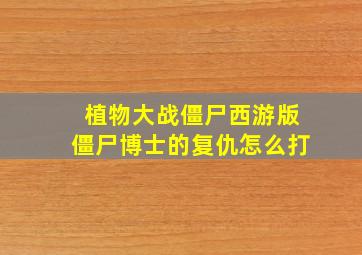 植物大战僵尸西游版
僵尸博士的复仇怎么打